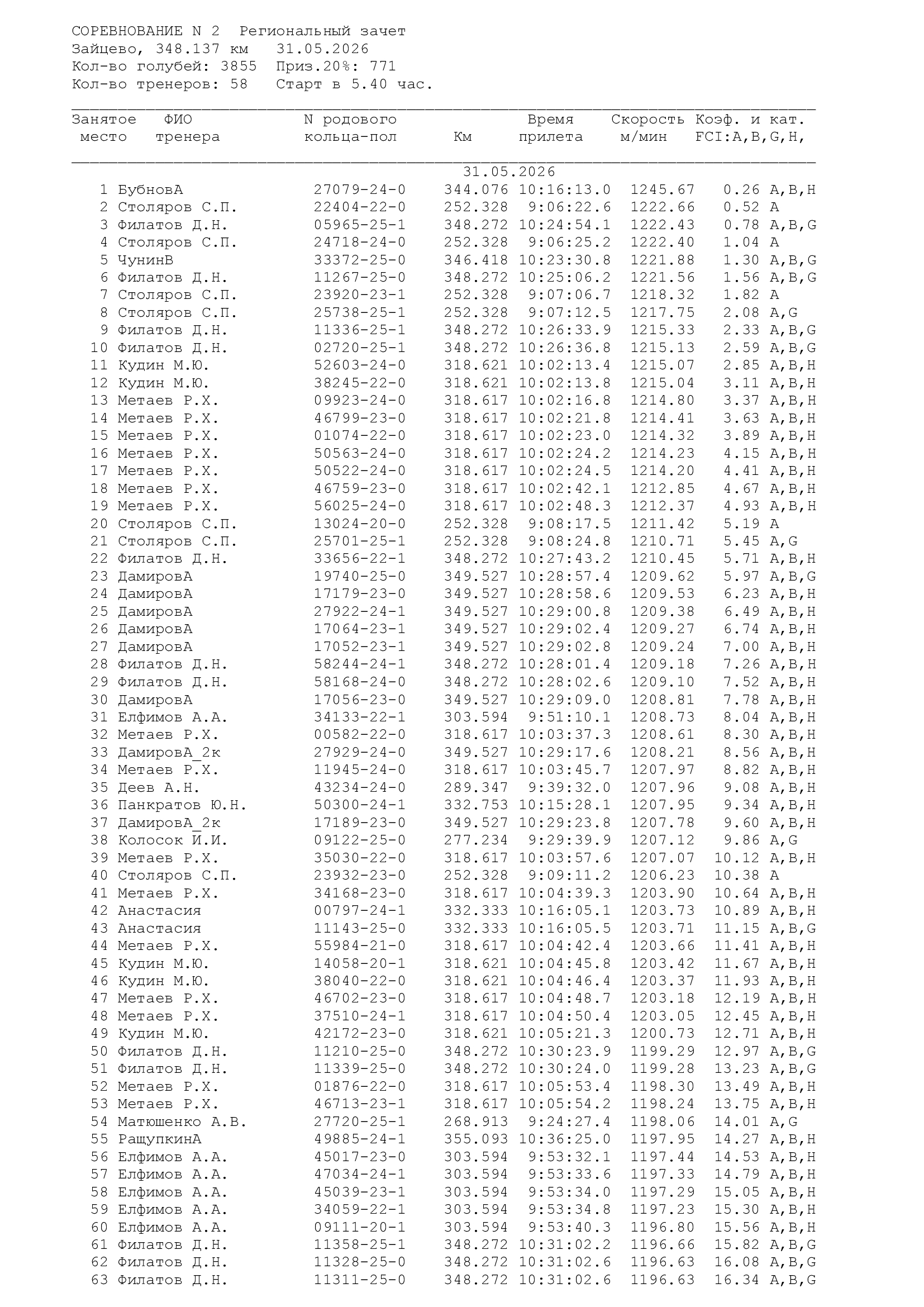 СОРЕВНОВАНИЕ N 2 Региональный зачет
Зайцево, 348.137 км 31.05.2026
Кол-во голубей: 3855 Приз.20%: 771
Кол-во тренеров: 58 Старт в 5.40 час.

| Занятое место | ФИО тренера | N родового кольца-пол | Км | Время прилета | Скорость м/мин | Коэф. и кат. FCI:A,B,G,H, |
|---|---|---|---|---|---|---|
| | | | 31.05.2026 | | | |
| 1 | БубновА | 27079-24-0 | 344.076 | 10:16:13.0 | 1245.67 | 0.26 A,B,H |
| 2 | Столяров С.П. | 22404-22-0 | 252.328 | 9:06:22.6 | 1222.66 | 0.52 A |
| 3 | Филатов Д.Н. | 05965-25-1 | 348.272 | 10:24:54.1 | 1222.43 | 0.78 A,B,G |
| 4 | Столяров С.П. | 24718-24-0 | 252.328 | 9:06:25.2 | 1222.40 | 1.04 A |
| 5 | ЧунинВ | 33372-25-0 | 346.418 | 10:23:30.8 | 1221.88 | 1.30 A,B,G |
| 6 | Филатов Д.Н. | 11267-25-0 | 348.272 | 10:25:06.2 | 1221.56 | 1.56 A,B,G |
| 7 | Столяров С.П. | 23920-23-1 | 252.328 | 9:07:06.7 | 1218.32 | 1.82 A |
| 8 | Столяров С.П. | 25738-25-1 | 252.328 | 9:07:12.5 | 1217.75 | 2.08 A,G |
| 9 | Филатов Д.Н. | 11336-25-1 | 348.272 | 10:26:33.9 | 1215.33 | 2.33 A,B,G |
| 10 | Филатов Д.Н. | 02720-25-1 | 348.272 | 10:26:36.8 | 1215.13 | 2.59 A,B,G |
| 11 | Кудин М.Ю. | 52603-24-0 | 318.621 | 10:02:13.4 | 1215.07 | 2.85 A,B,H |
| 12 | Кудин М.Ю. | 38245-22-0 | 318.621 | 10:02:13.8 | 1215.04 | 3.11 A,B,H |
| 13 | Метаев Р.Х. | 09923-24-0 | 318.617 | 10:02:16.8 | 1214.80 | 3.37 A,B,H |
| 14 | Метаев Р.Х. | 46799-23-0 | 318.617 | 10:02:21.8 | 1214.41 | 3.63 A,B,H |
| 15 | Метаев Р.Х. | 01074-22-0 | 318.617 | 10:02:23.0 | 1214.32 | 3.89 A,B,H |
| 16 | Метаев Р.Х. | 50563-24-0 | 318.617 | 10:02:24.2 | 1214.23 | 4.15 A,B,H |
| 17 | Метаев Р.Х. | 50522-24-0 | 318.617 | 10:02:24.5 | 1214.20 | 4.41 A,B,H |
| 18 | Метаев Р.Х. | 46759-23-0 | 318.617 | 10:02:42.1 | 1212.85 | 4.67 A,B,H |
| 19 | Метаев Р.Х. | 56025-24-0 | 318.617 | 10:02:48.3 | 1212.37 | 4.93 A,B,H |
| 20 | Столяров С.П. | 13024-20-0 | 252.328 | 9:08:17.5 | 1211.42 | 5.19 A |
| 21 | Столяров С.П. | 25701-25-1 | 252.328 | 9:08:24.8 | 1210.71 | 5.45 A,G |
| 22 | Филатов Д.Н. | 33656-22-1 | 348.272 | 10:27:43.2 | 1210.45 | 5.71 A,B,H |
| 23 | ДамировА | 19740-25-0 | 349.527 | 10:28:57.4 | 1209.62 | 5.97 A,B,G |
| 24 | ДамировА | 17179-23-0 | 349.527 | 10:28:58.6 | 1209.53 | 6.23 A,B,H |
| 25 | ДамировА | 27922-24-1 | 349.527 | 10:29:00.8 | 1209.38 | 6.49 A,B,H |
| 26 | ДамировА | 17064-23-1 | 349.527 | 10:29:02.4 | 1209.27 | 6.74 A,B,H |
| 27 | ДамировА | 17052-23-1 | 349.527 | 10:29:02.8 | 1209.24 | 7.00 A,B,H |
| 28 | Филатов Д.Н. | 58244-24-1 | 348.272 | 10:28:01.4 | 1209.18 | 7.26 A,B,H |
| 29 | Филатов Д.Н. | 58168-24-0 | 348.272 | 10:28:02.6 | 1209.10 | 7.52 A,B,H |
| 30 | ДамировА | 17056-23-0 | 349.527 | 10:29:09.0 | 1208.81 | 7.78 A,B,H |
| 31 | Елфимов А.А. | 34133-22-1 | 303.594 | 9:51:10.1 | 1208.73 | 8.04 A,B,H |
| 32 | Метаев Р.Х. | 00582-22-0 | 318.617 | 10:03:37.3 | 1208.61 | 8.30 A,B,H |
| 33 | ДамировА_2к | 27929-24-0 | 349.527 | 10:29:17.6 | 1208.21 | 8.56 A,B,H |
| 34 | Метаев Р.Х. | 11945-24-0 | 318.617 | 10:03:45.7 | 1207.97 | 8.82 A,B,H |
| 35 | Деев А.Н. | 43234-24-0 | 289.347 | 9:39:32.0 | 1207.96 | 9.08 A,B,H |
| 36 | Панкратов Ю.Н. | 50300-24-1 | 332.753 | 10:15:28.1 | 1207.95 | 9.34 A,B,H |
| 37 | ДамировА_2к | 17189-23-0 | 349.527 | 10:29:23.8 | 1207.78 | 9.60 A,B,H |
| 38 | Колосок И.И. | 09122-25-0 | 277.234 | 9:29:39.9 | 1207.12 | 9.86 A,G |
| 39 | Метаев Р.Х. | 35030-22-0 | 318.617 | 10:03:57.6 | 1207.07 | 10.12 A,B,H |
| 40 | Столяров С.П. | 23932-23-0 | 252.328 | 9:09:11.2 | 1206.23 | 10.38 A |
| 41 | Метаев Р.Х. | 34168-23-0 | 318.617 | 10:04:39.3 | 1203.90 | 10.64 A,B,H |
| 42 | Анастасия | 00797-24-1 | 332.333 | 10:16:05.1 | 1203.73 | 10.89 A,B,H |
| 43 | Анастасия | 11143-25-0 | 332.333 | 10:16:05.5 | 1203.71 | 11.15 A,B,G |
| 44 | Метаев Р.Х. | 55984-21-0 | 318.617 | 10:04:42.4 | 1203.66 | 11.41 A,B,H |
| 45 | Кудин М.Ю. | 14058-20-1 | 318.621 | 10:04:45.8 | 1203.42 | 11.67 A,B,H |
| 46 | Кудин М.Ю. | 38040-22-0 | 318.621 | 10:04:46.4 | 1203.37 | 11.93 A,B,H |
| 47 | Метаев Р.Х. | 46702-23-0 | 318.617 | 10:04:48.7 | 1203.18 | 12.19 A,B,H |
| 48 | Метаев Р.Х. | 37510-24-1 | 318.617 | 10:04:50.4 | 1203.05 | 12.45 A,B,H |
| 49 | Кудин М.Ю. | 42172-23-0 | 318.621 | 10:05:21.3 | 1200.73 | 12.71 A,B,H |
| 50 | Филатов Д.Н. | 11210-25-0 | 348.272 | 10:30:23.9 | 1199.29 | 12.97 A,B,G |
| 51 | Филатов Д.Н. | 11339-25-0 | 348.272 | 10:30:24.0 | 1199.28 | 13.23 A,B,G |
| 52 | Метаев Р.Х. | 01876-22-0 | 318.617 | 10:05:53.4 | 1198.30 | 13.49 A,B,H |
| 53 | Метаев Р.Х. | 46713-23-1 | 318.617 | 10:05:54.2 | 1198.24 | 13.75 A,B,H |
| 54 | Матюшенко А.В. | 27720-25-1 | 268.913 | 9:24:27.4 | 1198.06 | 14.01 A,G |
| 55 | РащупкинА | 49885-24-1 | 355.093 | 10:36:25.0 | 1197.95 | 14.27 A,B,H |
| 56 | Елфимов А.А. | 45017-23-0 | 303.594 | 9:53:32.1 | 1197.44 | 14.53 A,B,H |
| 57 | Елфимов А.А. | 47034-24-1 | 303.594 | 9:53:33.6 | 1197.33 | 14.79 A,B,H |
| 58 | Елфимов А.А. | 45039-23-1 | 303.594 | 9:53:34.0 | 1197.29 | 15.05 A,B,H |
| 59 | Елфимов А.А. | 34059-22-1 | 303.594 | 9:53:34.8 | 1197.23 | 15.30 A,B,H |
| 60 | Елфимов А.А. | 09111-20-1 | 303.594 | 9:53:40.3 | 1196.80 | 15.56 A,B,H |
| 61 | Филатов Д.Н. | 11358-25-1 | 348.272 | 10:31:02.2 | 1196.66 | 15.82 A,B,G |
| 62 | Филатов Д.Н. | 11328-25-0 | 348.272 | 10:31:02.6 | 1196.63 | 16.08 A,B,G |
| 63 | Филатов Д.Н. | 11311-25-0 | 348.272 | 10:31:02.6 | 1196.63 | 16.34 A,B,G |